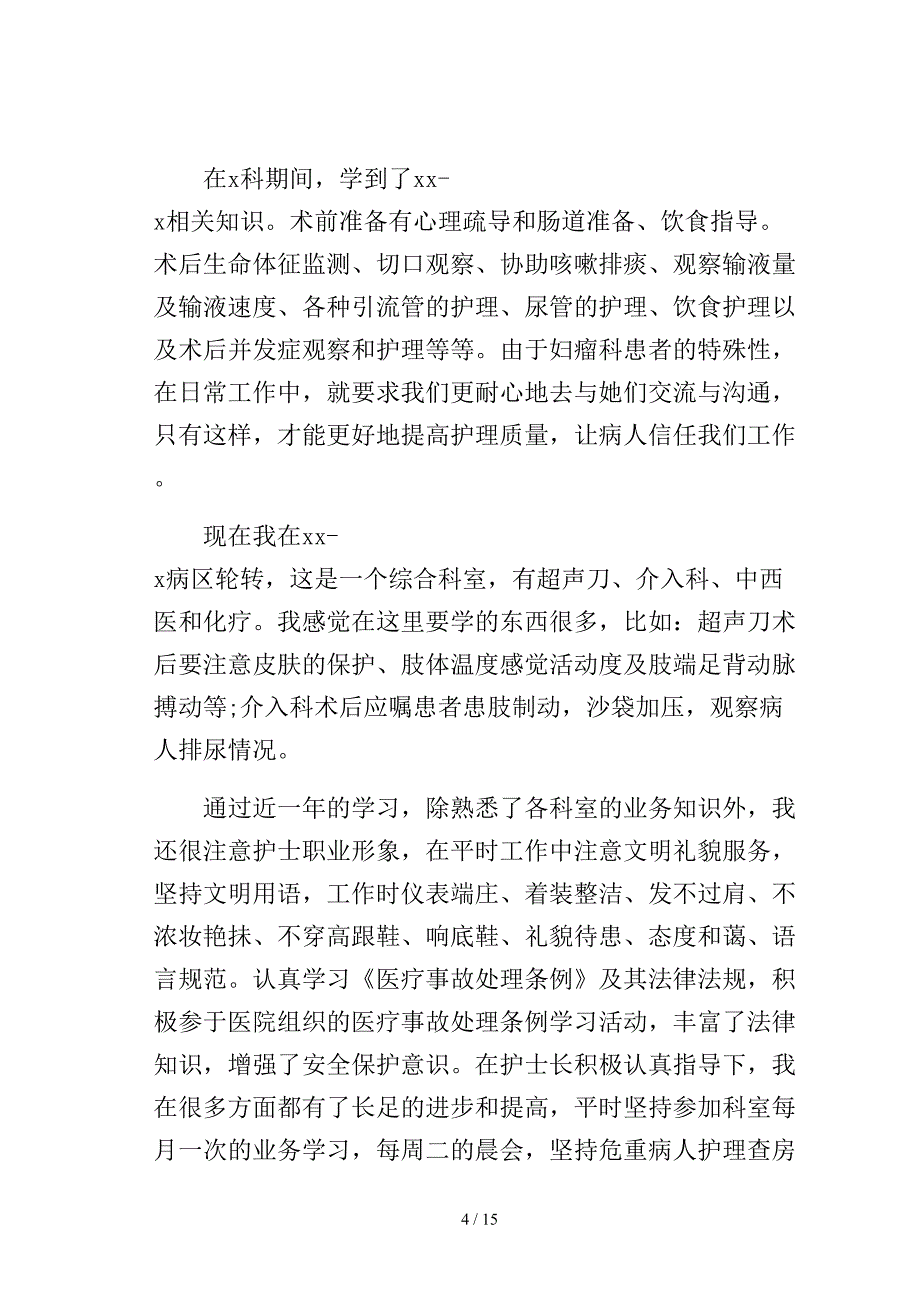 在x科期间，学到了xx-x相关知识。术前准备有心理疏导和肠道准备、饮食指导。术后生命体征监测、切口观察、协助咳嗽排痰、观察输液量及输液速度、各种引流管的护理、尿管的护理、饮食护理以及术后并发症观察和护理等等。由于妇瘤科患者的特殊性，在日常工作中，就要求我们更耐心地去与她们交流与沟通，只有这样，才能更好地提高护理质量，让病人信任我们工作。

现在我在xx-x病区轮转，这是一个综合科室，有超声刀、介入科、中西医和化疗。我感觉在这里要学的东西很多，比如：超声刀术后要注意皮肤的保护、肢体温度感觉活动度及肢端足背动脉搏动等;介入科术后应嘱患者患肢制动，沙袋加压，观察病人排尿情况。

通过近一年的学习，除熟悉了各科室的业务知识外，我还很注意护士职业形象，在平时工作中注意文明礼貌服务，坚持文明用语，工作时仪表端庄、着装整洁、发不过肩、不浓妆艳抹、不穿高跟鞋、响底鞋、礼貌待患、态度和蔼、语言规范。认真学习《医疗事故处理条例》及其法律法规，积极参于医院组织的医疗事故处理条例学习活动，丰富了法律知识，增强了安全保护意识。在护士长积极认真指导下，我在很多方面都有了长足的进步和提高，平时坚持参加科室每月一次的业务学习，每周二的晨会，坚持危重病人护理查房

4 / 15